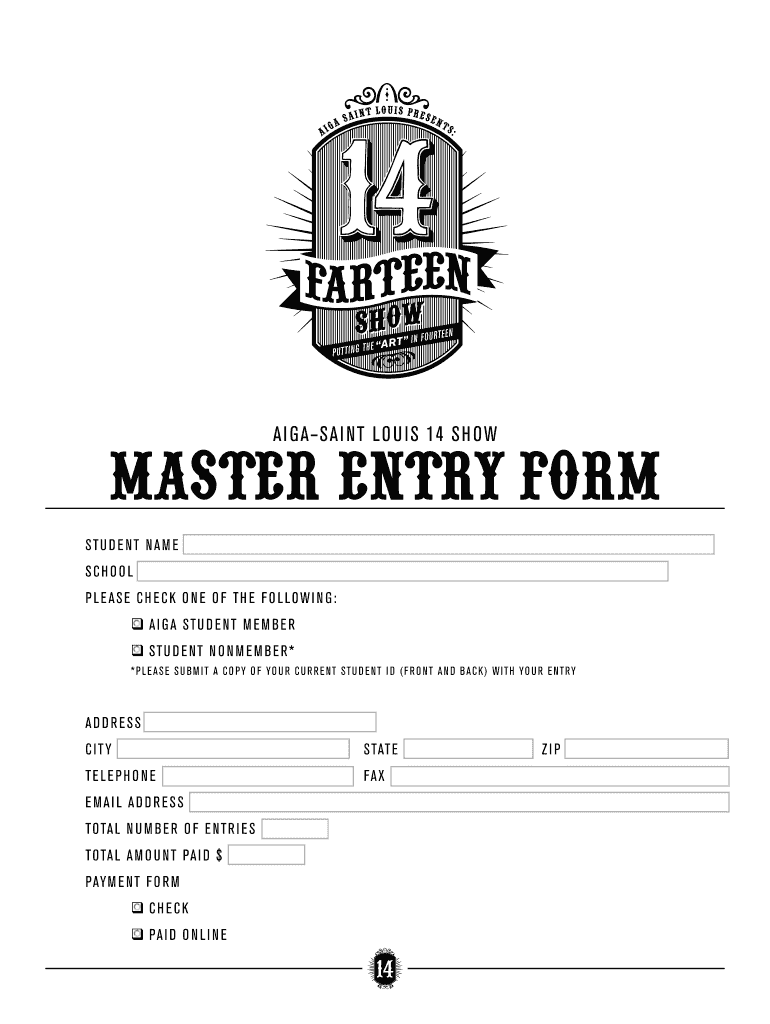 AIGA SAINT LOUIS PRESENTS:

14

FARTEEN

SHOW

PUTTING THE "ART" IN FOURTEEN

AIGA–SAINT LOUIS 14 SHOW

MASTER ENTRY FORM

STUDENT NAME

SCHOOL

PLEASE CHECK ONE OF THE FOLLOWING:

AIGA STUDENT MEMBER

STUDENT NONMEMBER*

*PLEASE SUBMIT A COPY OF YOUR CURRENT STUDENT ID (FRONT AND BACK) WITH YOUR ENTRY

ADDRESS

CITY

STATE

ZIP

TELEPHONE

FAX

EMAIL ADDRESS

TOTAL NUMBER OF ENTRIES

TOTAL AMOUNT PAID $

PAYMENT FORM

CHECK

PAID ONLINE

14